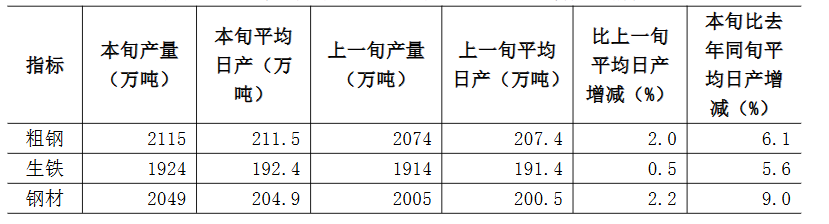 | 指标 | 本旬产量（万吨） | 本旬平均日产（万吨） | 上一旬产量（万吨） | 上一旬平均日产（万吨） | 比上一旬平均日产增减（%） | 本旬比去年同旬平均日产增减（%） |
|---|---|---|---|---|---|---|
| 粗钢 | 2115 | 211.5 | 2074 | 207.4 | 2.0 | 6.1 |
| 生铁 | 1924 | 192.4 | 1914 | 191.4 | 0.5 | 5.6 |
| 钢材 | 2049 | 204.9 | 2005 | 200.5 | 2.2 | 9.0 |